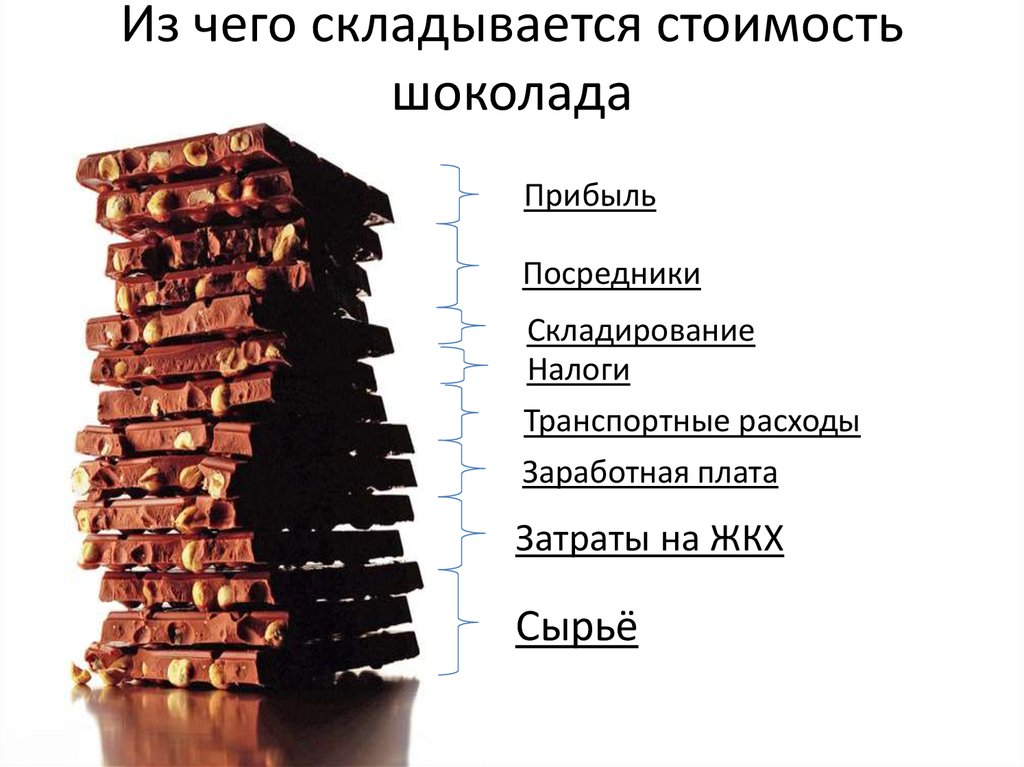 Из чего складывается стоимость шоколада

Прибыль

Посредники

Складирование

Налоги

Транспортные расходы

Заработная плата

Затраты на ЖКХ

Сырьё